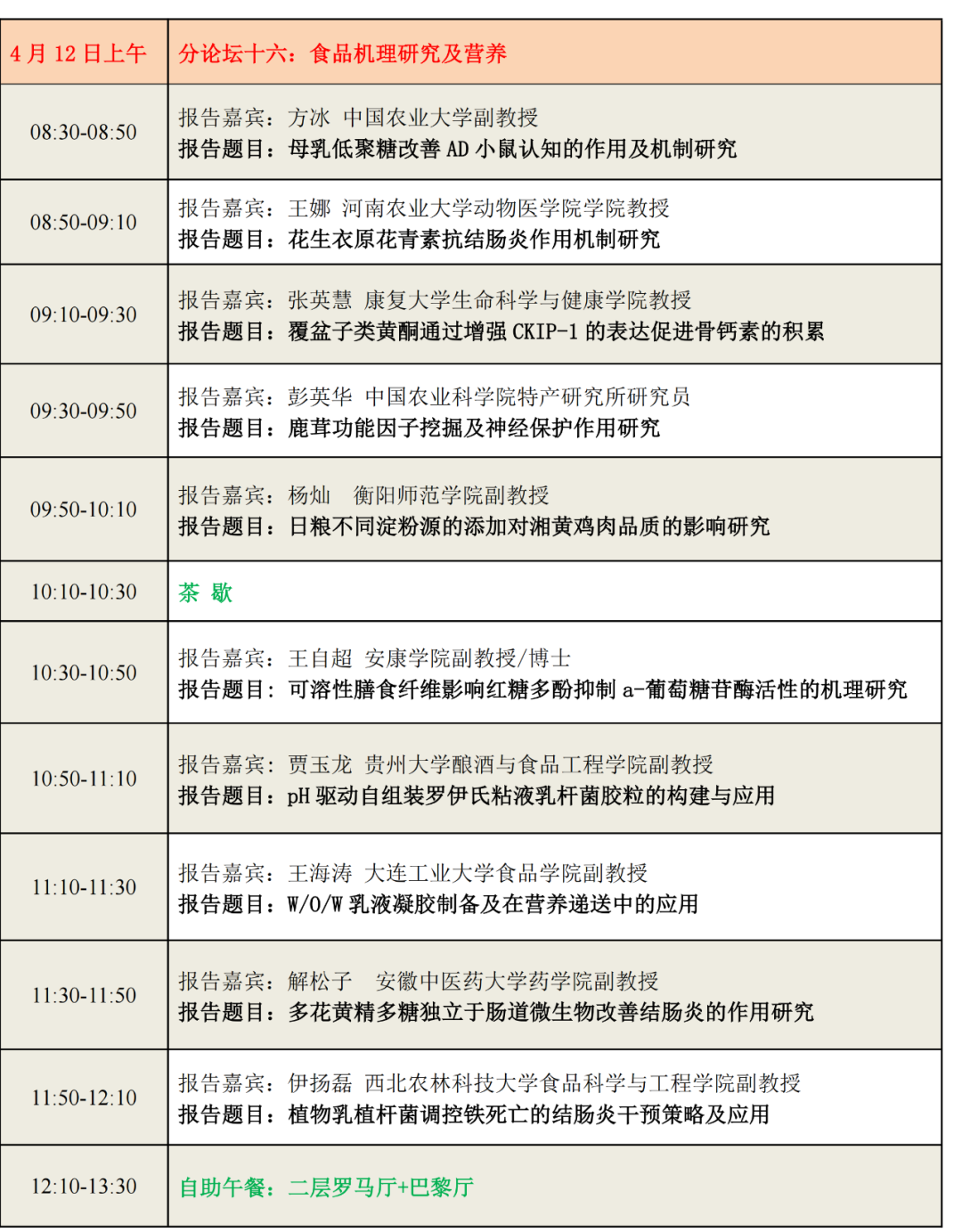 | 4月12日上午 | 分论坛十六：食品机理研究及营养 |
|---|---|
| 08:30-08:50 | 报告嘉宾：方冰 中国农业大学副教授 报告题目：母乳低聚糖改善AD小鼠认知的作用及机制研究 |
| 08:50-09:10 | 报告嘉宾：王娜 河南农业大学动物医学院学院教授 报告题目：花生衣原花青素抗结肠炎作用机制研究 |
| 09:10-09:30 | 报告嘉宾：张英慧 康复大学生命科学与健康学院教授 报告题目：覆盆子类黄酮通过增强CKIP-1的表达促进骨钙素的积累 |
| 09:30-09:50 | 报告嘉宾：彭英华 中国农业科学院特产研究所研究员 报告题目：鹿茸功能因子挖掘及神经保护作用研究 |
| 09:50-10:10 | 报告嘉宾：杨灿 衡阳师范学院副教授 报告题目：日粮不同淀粉源的添加对湘黄鸡肉品质的影响研究 |
| 10:10-10:30 | 茶 歇 |
| 10:30-10:50 | 报告嘉宾：王自超 安康学院副教授/博士 报告题目：可溶性膳食纤维影响红糖多酚抑制a-葡萄糖苷酶活性的机理研究 |
| 10:50-11:10 | 报告嘉宾：贾玉龙 贵州大学酿酒与食品工程学院副教授 报告题目：pH驱动自组装罗伊氏粘液乳杆菌胶粒的构建与应用 |
| 11:10-11:30 | 报告嘉宾：王海涛 大连工业大学食品学院副教授 报告题目：W/O/W乳液凝胶制备及在营养递送中的应用 |
| 11:30-11:50 | 报告嘉宾：解松子 安徽中医药大学药学院副教授 报告题目：多花黄精多糖独立于肠道微生物改善结肠炎的作用研究 |
| 11:50-12:10 | 报告嘉宾：伊扬磊 西北农林科技大学食品科学与工程学院副教授 报告题目：植物乳植杆菌调控铁死亡的结肠炎干预策略及应用 |
| 12:10-13:30 | 自助午餐：二层罗马厅+巴黎厅 |